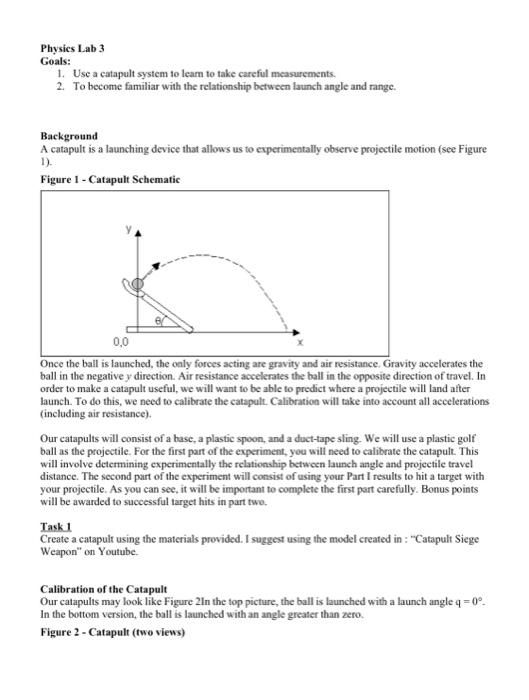 Physics Lab 3
Goals:
1. Use a catapult system to learn to take careful measurements.
2. To become familiar with the relationship between launch angle and range.

Background
A catapult is a launching device that allows us to experimentally observe projectile motion (see Figure 1).

Figure 1 - Catapult Schematic

y
θ
0,0
x

Once the ball is launched, the only forces acting are gravity and air resistance. Gravity accelerates the ball in the negative y direction. Air resistance accelerates the ball in the opposite direction of travel. In order to make a catapult useful, we will want to be able to predict where a projectile will land after launch. To do this, we need to calibrate the catapult. Calibration will take into account all accelerations (including air resistance).

Our catapults will consist of a base, a plastic spoon, and a duct-tape sling. We will use a plastic golf ball as the projectile. For the first part of the experiment, you will need to calibrate the catapult. This will involve determining experimentally the relationship between launch angle and projectile travel distance. The second part of the experiment will consist of using your Part I results to hit a target with your projectile. As you can see, it will be important to complete the first part carefully. Bonus points will be awarded to successful target hits in part two.

Task 1
Create a catapult using the materials provided. I suggest using the model created in : "Catapult Siege Weapon" on Youtube.

Calibration of the Catapult
Our catapults may look like Figure 2In the top picture, the ball is launched with a launch angle q = 0°. In the bottom version, the ball is launched with an angle greater than zero.

Figure 2 - Catapult (two views)